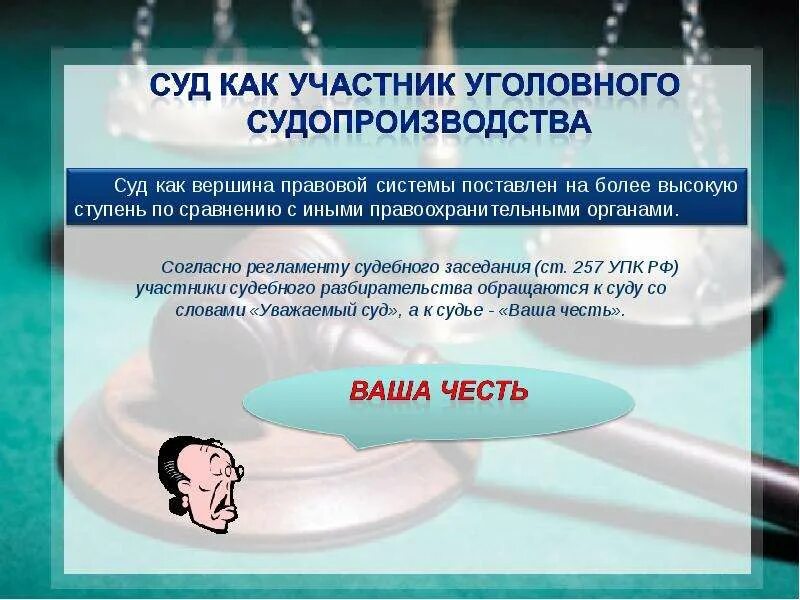 СУД КАК УЧАСТНИК УГОЛОВНОГО СУДОПРОИЗВОДСТВА

Суд как вершина правовой системы поставлен на более высокую ступень по сравнению с иными правоохранительными органами.

Согласно регламенту судебного заседания (ст. 257 УПК РФ) участники судебного разбирательства обращаются к суду со словами «Уважаемый суд», а к судье - «Ваша честь».

ВАША ЧЕСТЬ